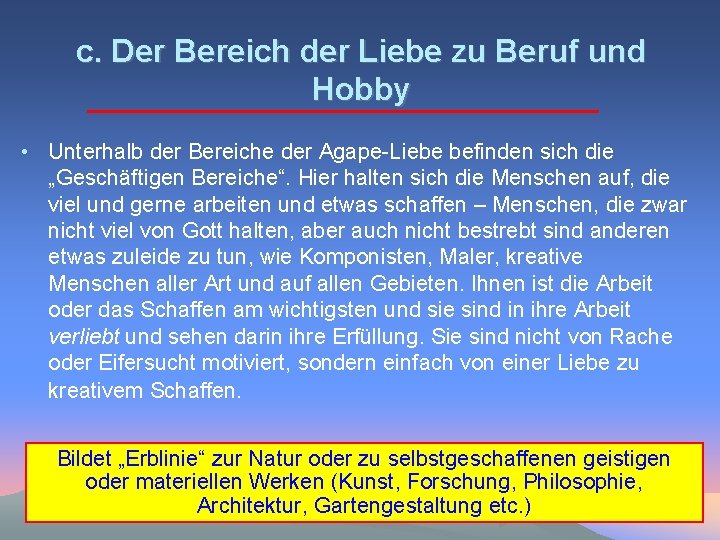 c. Der Bereich der Liebe zu Beruf und Hobby

• Unterhalb der Bereiche der Agape-Liebe befinden sich die „Geschäftigen Bereiche“. Hier halten sich die Menschen auf, die viel und gerne arbeiten und etwas schaffen – Menschen, die zwar nicht viel von Gott halten, aber auch nicht bestrebt sind anderen etwas zuleide zu tun, wie Komponisten, Maler, kreative Menschen aller Art und auf allen Gebieten. Ihnen ist die Arbeit oder das Schaffen am wichtigsten und sie sind in ihre Arbeit verliebt und sehen darin ihre Erfüllung. Sie sind nicht von Rache oder Eifersucht motiviert, sondern einfach von einer Liebe zu kreativem Schaffen.

Bildet „Erblinie“ zur Natur oder zu selbstgeschaffenen geistigen oder materiellen Werken (Kunst, Forschung, Philosophie, Architektur, Gartengestaltung etc.)